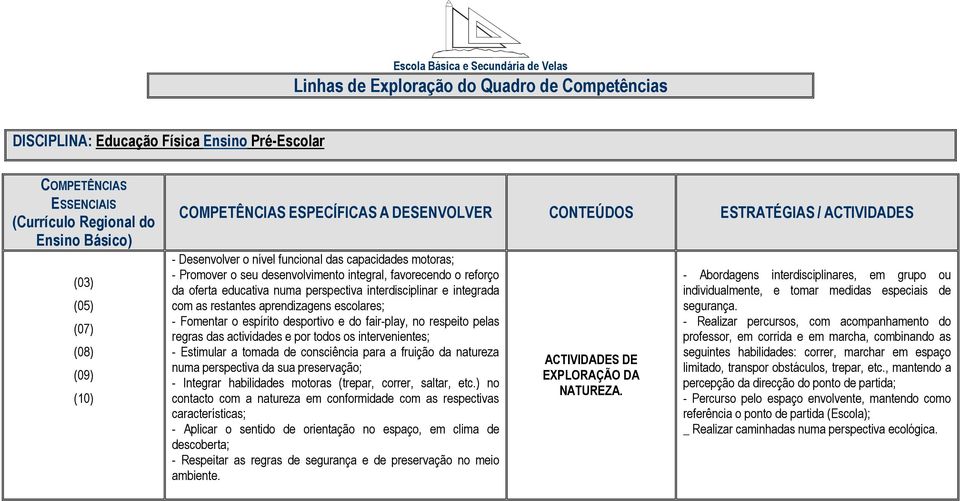 Escola Básica e Secundária de Velas

Linhas de Exploração do Quadro de Competências

DISCIPLINA: Educação Física Ensino Pré-Escolar

| COMPETÊNCIAS ESSENCIAIS (Currículo Regional do Ensino Básico) | COMPETÊNCIAS ESPECÍFICAS A DESENVOLVER | CONTEÚDOS | ESTRATÉGIAS / ACTIVIDADES |
|---|---|---|---|
| (03) (05) (07) (08) (09) (10) | - Desenvolver o nível funcional das capacidades motoras; - Promover o seu desenvolvimento integral, favorecendo o reforço da oferta educativa numa perspectiva interdisciplinar e integrada com as restantes aprendizagens escolares; - Fomentar o espírito desportivo e do fair-play, no respeito pelas regras das actividades e por todos os intervenientes; - Estimular a tomada de consciência para a fruição da natureza numa perspectiva da sua preservação; - Integrar habilidades motoras (trepar, correr, saltar, etc.) no contacto com a natureza em conformidade com as respectivas características; - Aplicar o sentido de orientação no espaço, em clima de descoberta; - Respeitar as regras de segurança e de preservação no meio ambiente. | ACTIVIDADES DE EXPLORAÇÃO DA NATUREZA. | - Abordagens interdisciplinares, em grupo ou individualmente, e tomar medidas especiais de segurança. - Realizar percursos, com acompanhamento do professor, em corrida e em marcha, combinando as seguintes habilidades: correr, marchar em espaço limitado, transpor obstáculos, trepar, etc., mantendo a percepção da direcção do ponto de partida; - Percurso pelo espaço envolvente, mantendo como referência o ponto de partida (Escola); _ Realizar caminhadas numa perspectiva ecológica. |